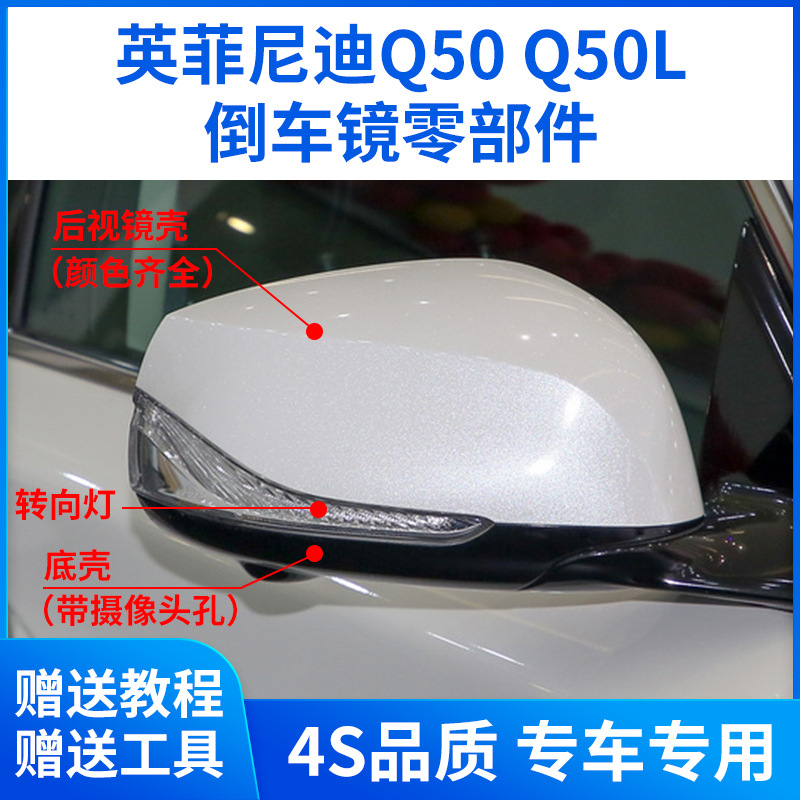 英菲尼迪Q50 Q50L
倒车镜零部件

后视镜壳
（颜色齐全）

转向灯

底壳
（带摄像头孔）

赠送教程
赠送工具

4S品质 专车专用